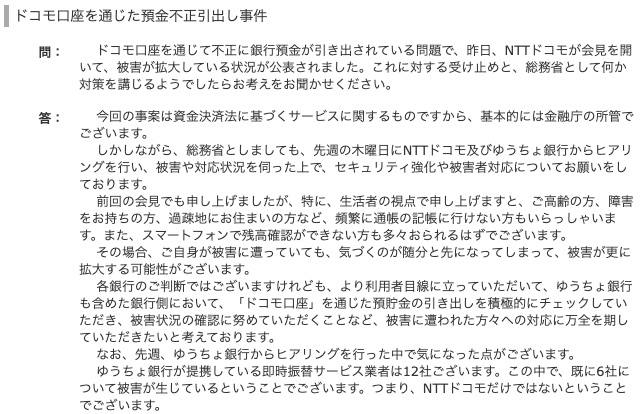 ドコモ口座を通じた預金不正引出し事件

問： ドコモ口座を通じて不正に銀行預金が引き出されている問題で、昨日、NTTドコモが会見を開いて、被害が拡大している状況が公表されました。これに対する受け止めと、総務省として何か対策を講じるようでしたらお考えをお聞かせください。

答： 今回の事案は資金決済法に基づくサービスに関するものですから、基本的には金融庁の所管でございます。

しかしながら、総務省としましても、先週の木曜日にNTTドコモ及びゆうちょ銀行からヒアリングを行い、被害や対応状況を伺った上で、セキュリティ強化や被害者対応についてお願いをしております。

前回の会見でも申し上げましたが、特に、生活者の視点で申し上げますと、ご高齢の方、障害をお持ちの方、過疎地にお住まいの方など、頻繁に通帳の記帳に行けない方もいらっしゃいます。また、スマートフォンで残高確認ができない方も多々おられるはずでございます。

その場合、ご自身が被害に遭っていても、気づくのが随分と先になってしまって、被害が更に拡大する可能性がございます。

各銀行のご判断ではございますけれども、より利用者目線に立っていただいて、ゆうちょ銀行も含めた銀行側において、「ドコモ口座」を通じた預貯金の引き出しを積極的にチェックしていただき、被害状況の確認に努めていただくことなど、被害に遭われた方々への対応に万全を期していただきたいと考えております。

なお、先週、ゆうちょ銀行からヒアリングを行った中で気になった点がございます。

ゆうちょ銀行が提携している即時振替サービス業者は12社ございます。この中で、既に6社について被害が生じているということでございます。つまり、NTTドコモだけではないということでございます。